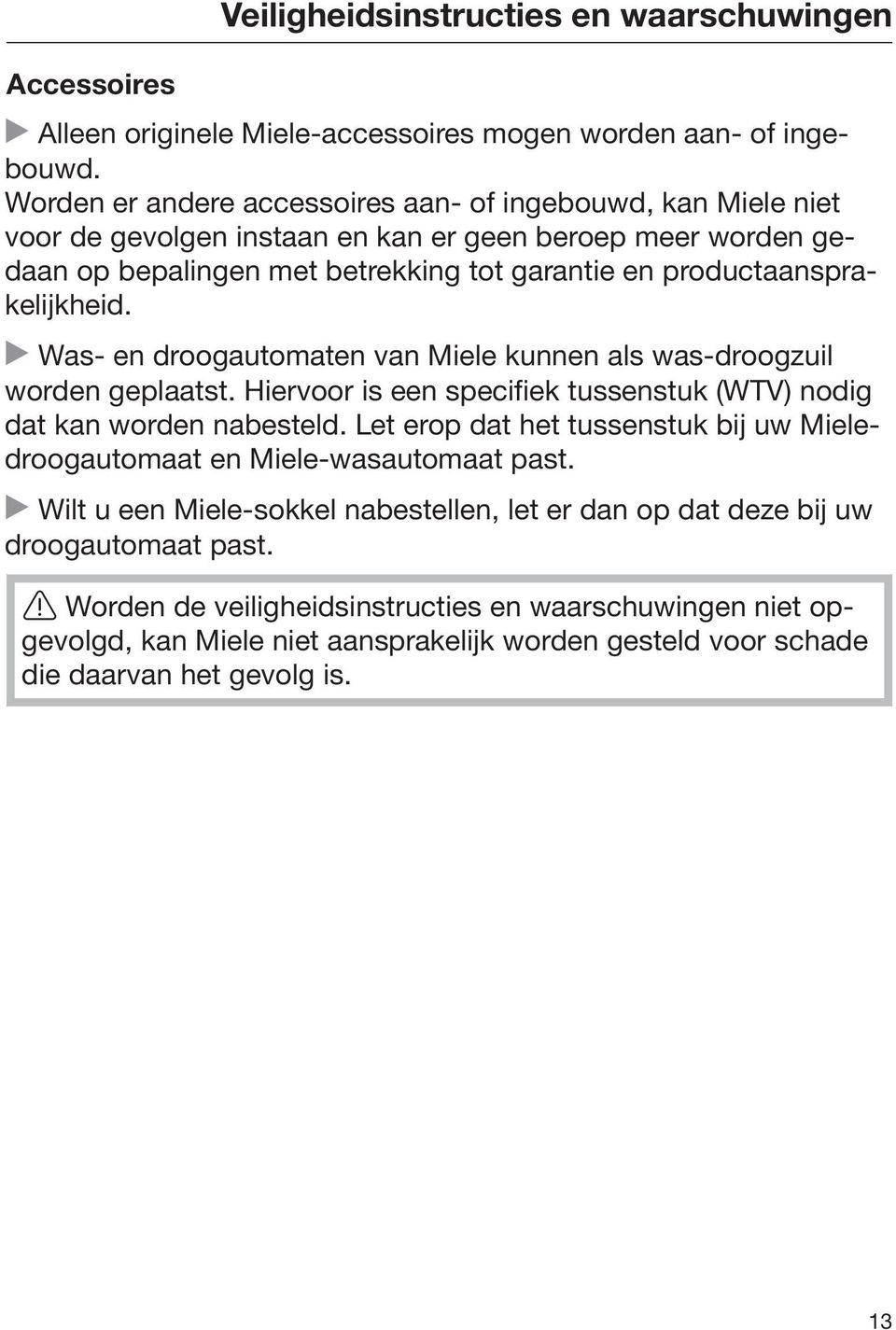 Veiligheidsinstructies en waarschuwingen

Accessoires

Alleen originele Miele-accessoires mogen worden aan- of ingebouwd.
Worden er andere accessoires aan- of ingebouwd, kan Miele niet voor de gevolgen instaan en kan er geen beroep meer worden gedaan op bepalingen met betrekking tot garantie en productaansprakelijkheid.

Was- en droogautomaten van Miele kunnen als was-droogzuil worden geplaatst. Hiervoor is een specifiek tussenstuk (WTV) nodig dat kan worden nabesteld. Let erop dat het tussenstuk bij uw Miele-droogautomaat en Miele-wasautomaat past.

Wilt u een Miele-sokkel nabestellen, let er dan op dat deze bij uw droogautomaat past.

Worden de veiligheidsinstructies en waarschuwingen niet opgevolgd, kan Miele niet aansprakelijk worden gesteld voor schade die daarvan het gevolg is.

13